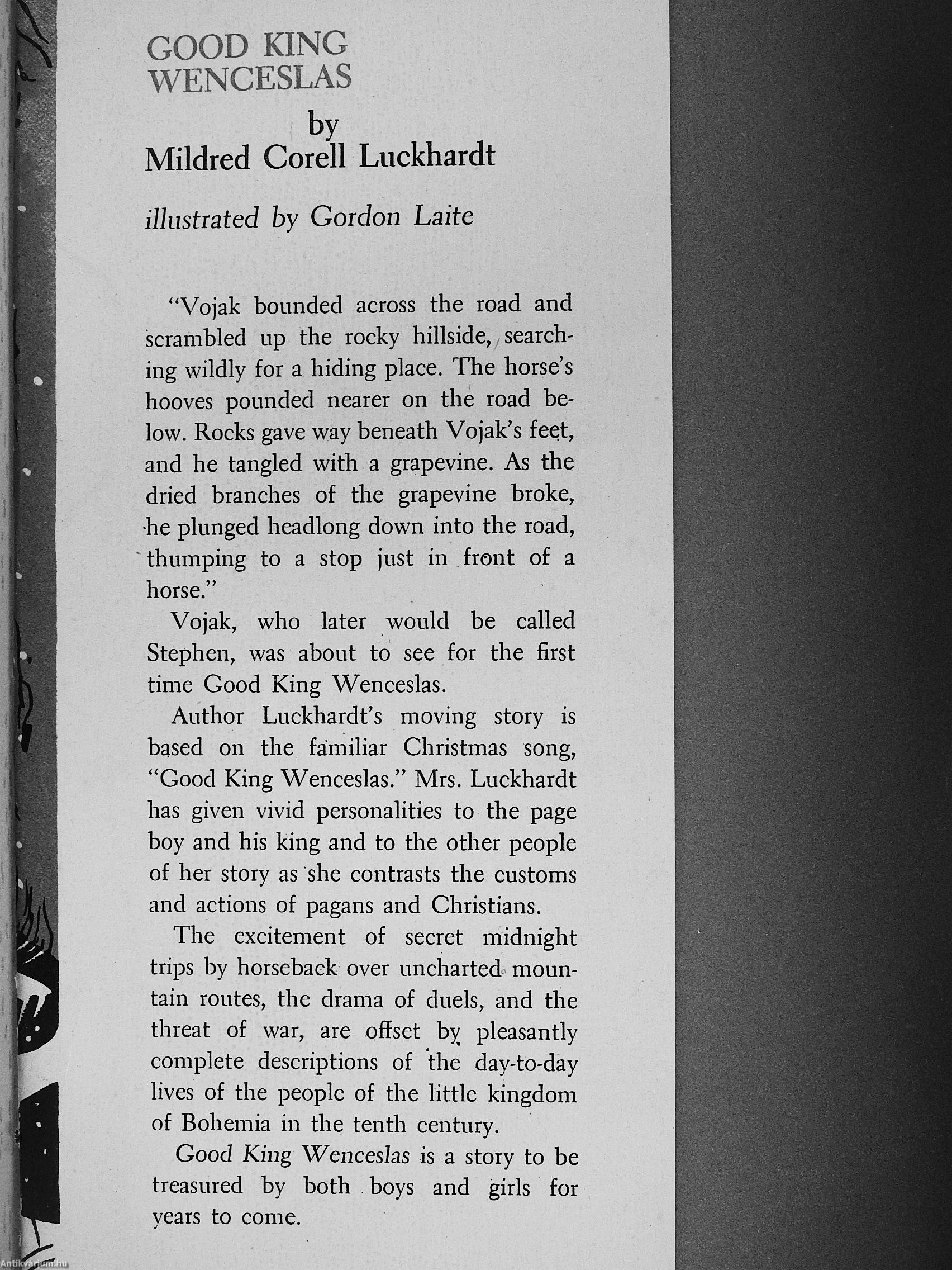 GOOD KING WENCESLAS

by
Mildred Corell Luckhardt

illustrated by Gordon Laite

"Vojak bounded across the road and scrambled up the rocky hillside, searching wildly for a hiding place. The horse's hooves pounded nearer on the road below. Rocks gave way beneath Vojak's feet, and he tangled with a grapevine. As the dried branches of the grapevine broke, he plunged headlong down into the road, thumping to a stop just in front of a horse."

Vojak, who later would be called Stephen, was about to see for the first time Good King Wenceslas.

Author Luckhardt's moving story is based on the familiar Christmas song, "Good King Wenceslas." Mrs. Luckhardt has given vivid personalities to the page boy and his king and to the other people of her story as she contrasts the customs and actions of pagans and Christians.

The excitement of secret midnight trips by horseback over uncharted mountain routes, the drama of duels, and the threat of war, are offset by pleasantly complete descriptions of the day-to-day lives of the people of the little kingdom of Bohemia in the tenth century.

Good King Wenceslas is a story to be treasured by both boys and girls for years to come.

Antikvarium.hu